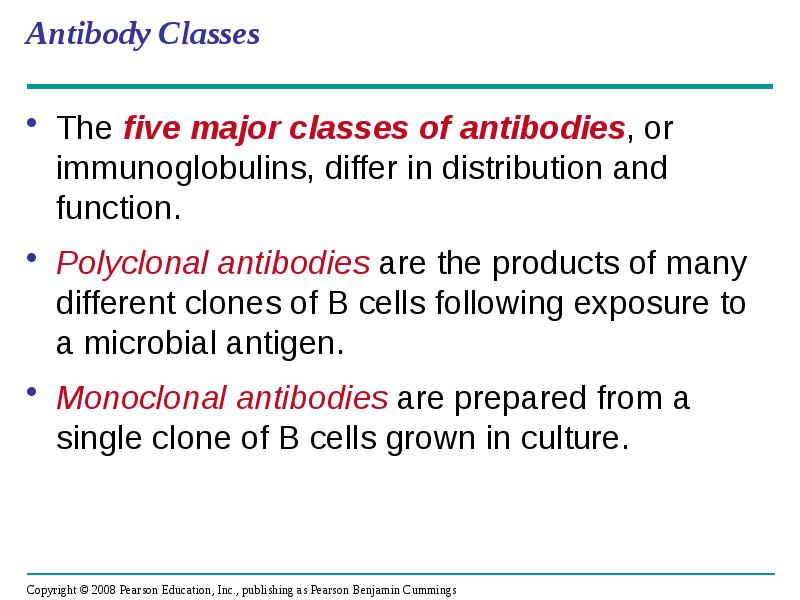 Antibody Classes

• The five major classes of antibodies, or immunoglobulins, differ in distribution and function.

• Polyclonal antibodies are the products of many different clones of B cells following exposure to a microbial antigen.

• Monoclonal antibodies are prepared from a single clone of B cells grown in culture.

Copyright © 2008 Pearson Education, Inc., publishing as Pearson Benjamin Cummings